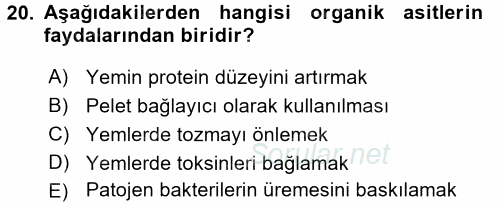 20. Aşağıdakilerden hangisi organik asitlerin faydalarından biridir?

A) Yemin protein düzeyini artırmak
B) Pelet bağlayıcı olarak kullanılması
C) Yemlerde tozmayı önlemek
D) Yemlerde toksinleri bağlamak
E) Patojen bakterilerin üremesini baskılamak

Sorular.net